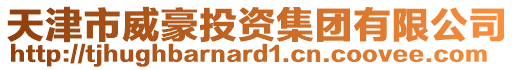 天津市威豪投资集团有限公司
http://tjhughbarnard1.cn.coovee.com